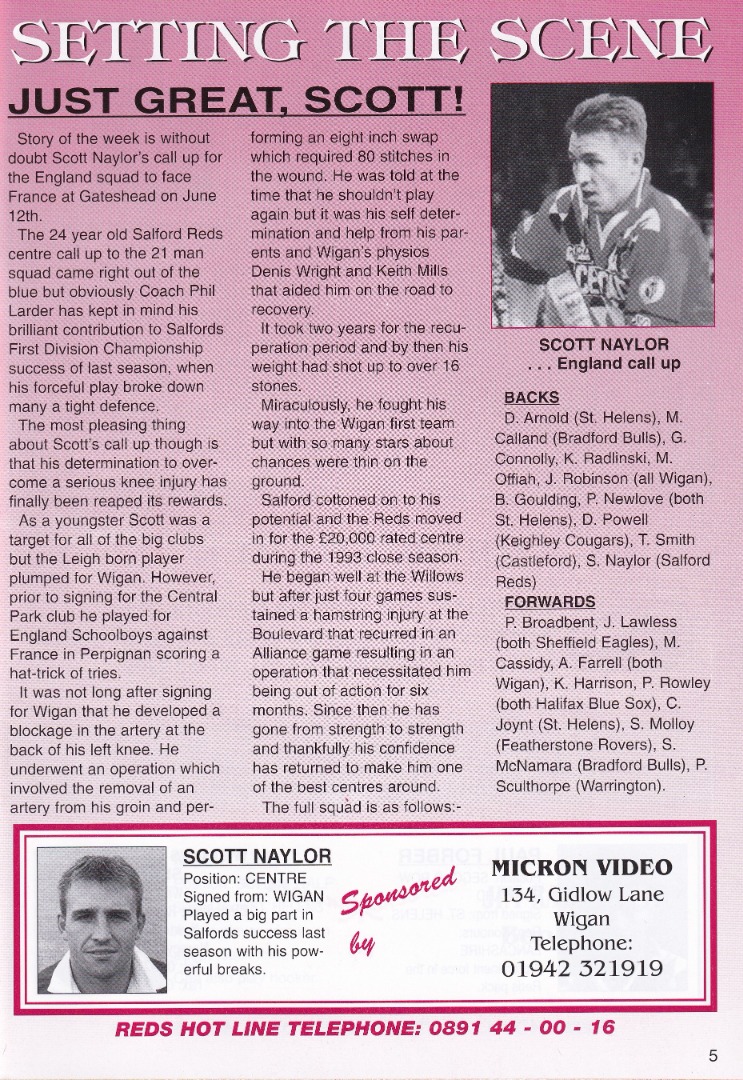 SETTING THE SCENE

JUST GREAT, SCOTT!

Story of the week is without doubt Scott Naylor's call up for the England squad to face France at Gateshead on June 12th.

The 24 year old Salford Reds centre call up to the 21 man squad came right out of the blue but obviously Coach Phil Larder has kept in mind his brilliant contribution to Salfords First Division Championship success of last season, when his forceful play broke down many a tight defence.

The most pleasing thing about Scott's call up though is that his determination to overcome a serious knee injury has finally been reaped its rewards.

As a youngster Scott was a target for all of the big clubs but the Leigh born player plumped for Wigan. However, prior to signing for the Central Park club he played for England Schoolboys against France in Perpignan scoring a hat-trick of tries.

It was not long after signing for Wigan that he developed a blockage in the artery at the back of his left knee. He underwent an operation which involved the removal of an artery from his groin and performing an eight inch swap which required 80 stitches in the wound. He was told at the time that he shouldn't play again but it was his self determination and help from his parents and Wigan's physios Denis Wright and Keith Mills that aided him on the road to recovery.

It took two years for the recuperation period and by then his weight had shot up to over 16 stones.

Miraculously, he fought his way into the Wigan first team but with so many stars about chances were thin on the ground.

Salford cottoned on to his potential and the Reds moved in for the £20,000 rated centre during the 1993 close season.

He began well at the Willows but after just four games sustained a hamstring injury at the Boulevard that recurred in an Alliance game resulting in an operation that necessitated him being out of action for six months. Since then he has gone from strength to strength and thankfully his confidence has returned to make him one of the best centres around.

The full squad is as follows:-

SCOTT NAYLOR
. . . England call up

BACKS
D. Arnold (St. Helens), M. Calland (Bradford Bulls), G. Connolly, K. Radlinski, M. Offiah, J. Robinson (all Wigan), B. Goulding, P. Newlove (both St. Helens), D. Powell (Keighley Cougars), T. Smith (Castleford), S. Naylor (Salford Reds)

FORWARDS
P. Broadbent, J. Lawless (both Sheffield Eagles), M. Cassidy, A. Farrell (both Wigan), K. Harrison, P. Rowley (both Halifax Blue Sox), C. Joynt (St. Helens), S. Molloy (Featherstone Rovers), S. McNamara (Bradford Bulls), P. Sculthorpe (Warrington).

SCOTT NAYLOR
Position: CENTRE
Signed from: WIGAN
Played a big part in Salfords success last season with his powerful breaks.

Sponsored by

MICRON VIDEO
134, Gidlow Lane
Wigan
Telephone:
01942 321919

REDS HOT LINE TELEPHONE: 0891 44 - 00 - 16

5